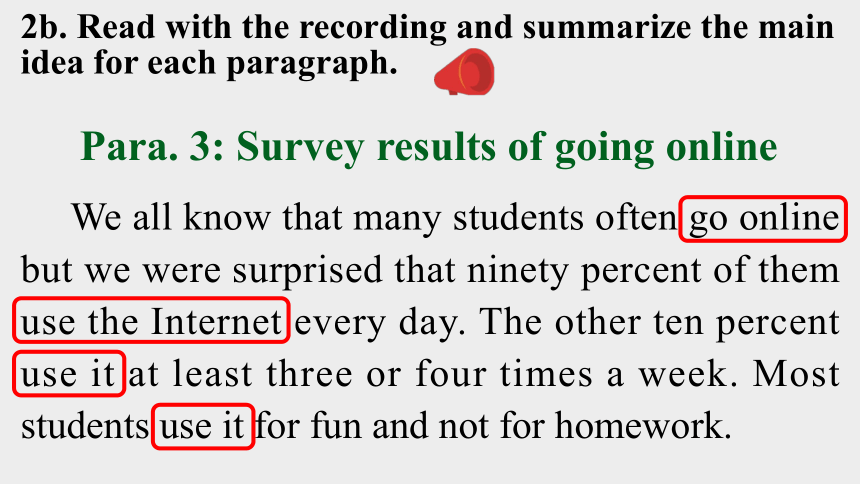 2b. Read with the recording and summarize the main idea for each paragraph.

Para. 3: Survey results of going online

We all know that many students often go online but we were surprised that ninety percent of them use the Internet every day. The other ten percent use it at least three or four times a week. Most students use it for fun and not for homework.